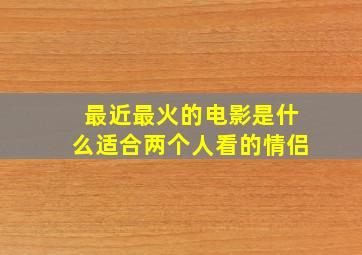 最近最火的电影是什么适合两个人看的情侣